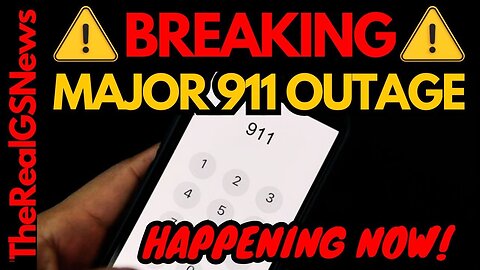 TheRealGSNews

BREAKING
MAJOR 911 OUTAGE

911

1
2
3
4
5

HAPPENING NOW!